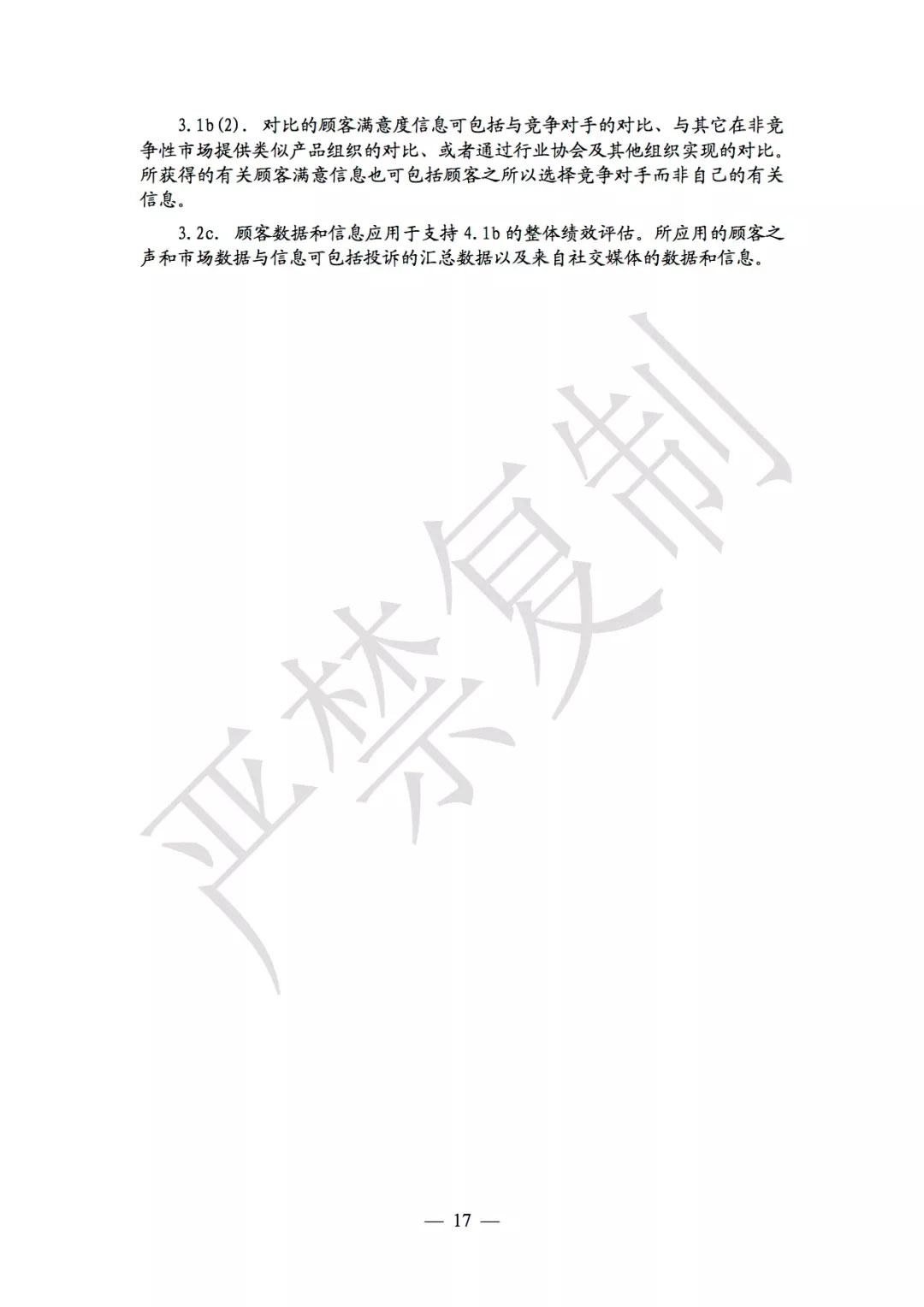 3.1b(2). 对比的顾客满意度信息可包括与竞争对手的对比、与其它在非竞争性市场提供类似产品组织的对比、或者通过行业协会及其他组织实现的对比。所获得的有关顾客满意信息也可包括顾客之所以选择竞争对手而非自己的有关信息。

3.2c. 顾客数据和信息应用于支持 4.1b 的整体绩效评估。所应用的顾客之声和市场数据与信息可包括投诉的汇总数据以及来自社交媒体的数据和信息。

严禁复制

— 17 —